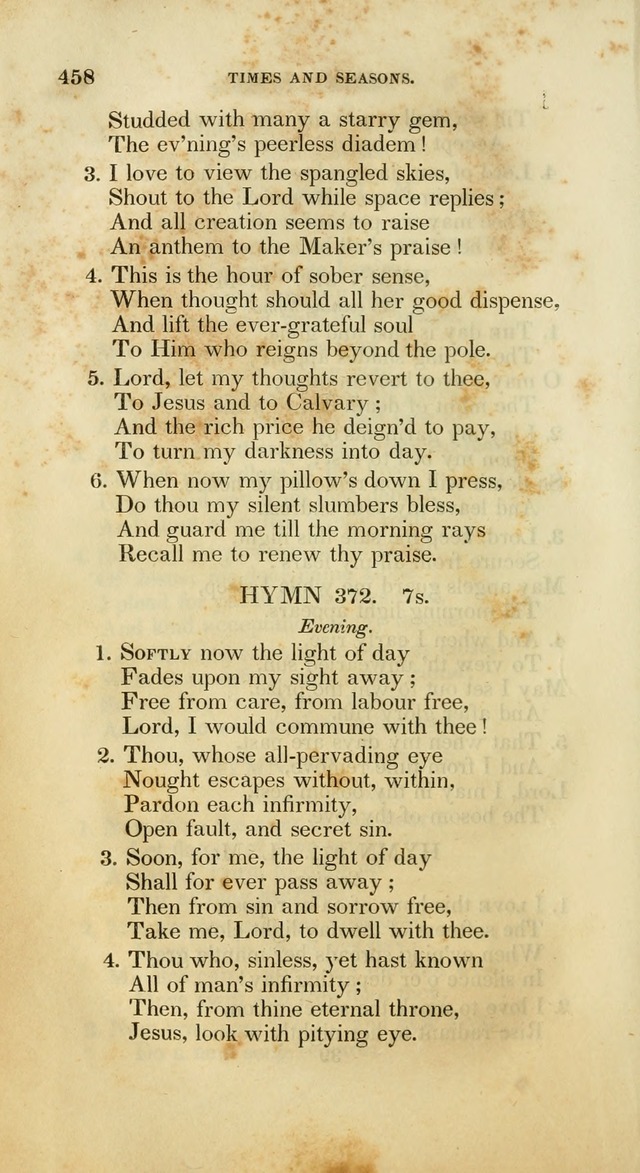 458 TIMES AND SEASONS.

Studded with many a starry gem,
The ev'ning's peerless diadem!

3. I love to view the spangled skies,
Shout to the Lord while space replies;
And all creation seems to raise
An anthem to the Maker's praise!

4. This is the hour of sober sense,
When thought should all her good dispense,
And lift the ever-grateful soul
To Him who reigns beyond the pole.

5. Lord, let my thoughts revert to thee,
To Jesus and to Calvary;
And the rich price he deign'd to pay,
To turn my darkness into day.

6. When now my pillow's down I press,
Do thou my silent slumbers bless,
And guard me till the morning rays
Recall me to renew thy praise.

HYMN 372. 7s.

Evening.

1. Softly now the light of day
Fades upon my sight away;
Free from care, from labour free,
Lord, I would commune with thee!

2. Thou, whose all-pervading eye
Nought escapes without, within,
Pardon each infirmity,
Open fault, and secret sin.

3. Soon, for me, the light of day
Shall for ever pass away;
Then from sin and sorrow free,
Take me, Lord, to dwell with thee.

4. Thou who, sinless, yet hast known
All of man's infirmity;
Then, from thine eternal throne,
Jesus, look with pitying eye.